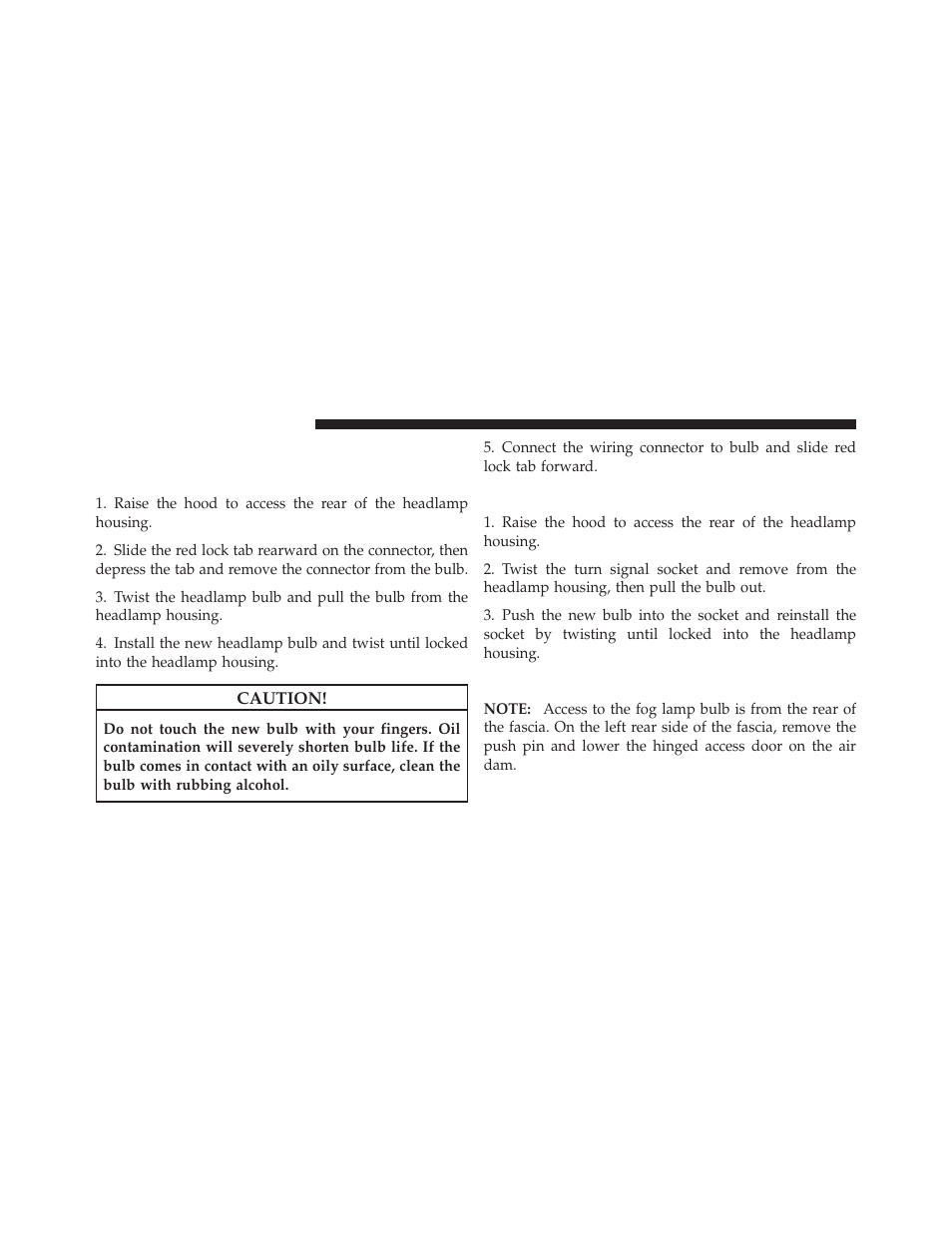 1. Raise the hood to access the rear of the headlamp housing.

2. Slide the red lock tab rearward on the connector, then depress the tab and remove the connector from the bulb.

3. Twist the headlamp bulb and pull the bulb from the headlamp housing.

4. Install the new headlamp bulb and twist until locked into the headlamp housing.

CAUTION!

Do not touch the new bulb with your fingers. Oil contamination will severely shorten bulb life. If the bulb comes in contact with an oily surface, clean the bulb with rubbing alcohol.

5. Connect the wiring connector to bulb and slide red lock tab forward.

1. Raise the hood to access the rear of the headlamp housing.

2. Twist the turn signal socket and remove from the headlamp housing, then pull the bulb out.

3. Push the new bulb into the socket and reinstall the socket by twisting until locked into the headlamp housing.

NOTE: Access to the fog lamp bulb is from the rear of the fascia. On the left rear side of the fascia, remove the push pin and lower the hinged access door on the air dam.